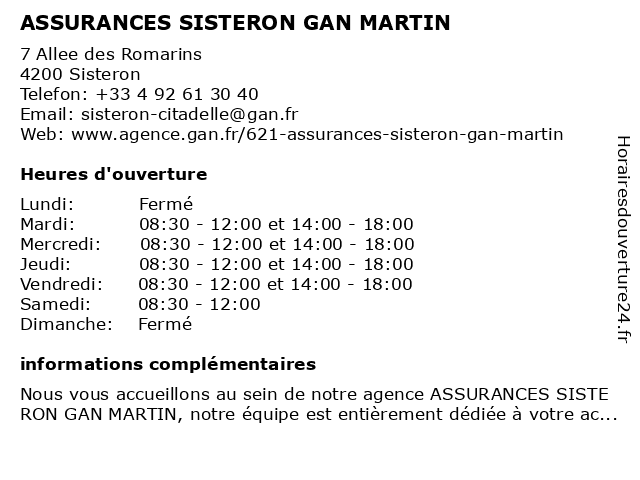 ASSURANCES SISTERON GAN MARTIN

7 Allee des Romarins
4200 Sisteron
Telefon: +33 4 92 61 30 40
Email: sisteron-citadelle@gan.fr
Web: www.agence.gan.fr/621-assurances-sisteron-gan-martin

Heures d'ouverture

| | |
|---|---|
| Lundi: | Fermé |
| Mardi: | 08:30 - 12:00 et 14:00 - 18:00 |
| Mercredi: | 08:30 - 12:00 et 14:00 - 18:00 |
| Jeudi: | 08:30 - 12:00 et 14:00 - 18:00 |
| Vendredi: | 08:30 - 12:00 et 14:00 - 18:00 |
| Samedi: | 08:30 - 12:00 |
| Dimanche: | Fermé |

informations complémentaires

Nous vous accueillons au sein de notre agence ASSURANCES SISTE RON GAN MARTIN, notre équipe est entièrement dédiée à votre ac...

Horairesdouverture24.fr